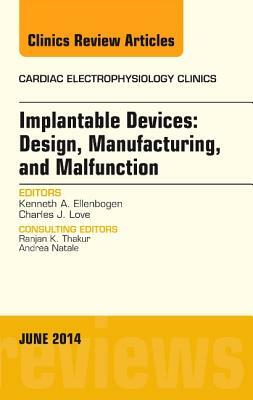 Clinics Review Articles

CARDIAC ELECTROPHYSIOLOGY CLINICS

Implantable Devices: Design, Manufacturing, and Malfunction

EDITORS
Kenneth A. Ellenbogen
Charles J. Love

CONSULTING EDITORS
Ranjan K. Thakur
Andrea Natale

JUNE 2014

reviews